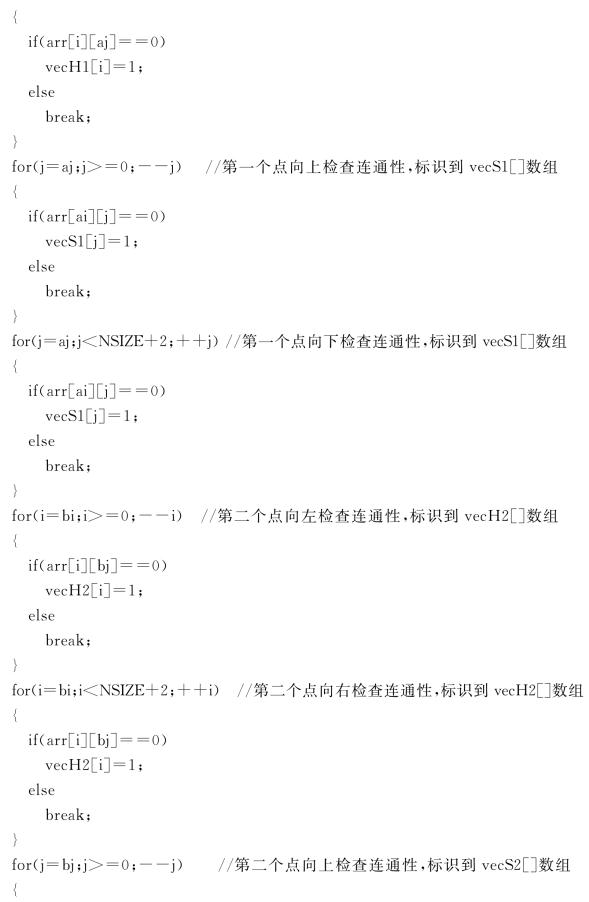 {
  if(arr[i][aj]==0)
    vecH1[i]=1;
  else
    break;
}
for(j=aj;j>=0;--j)   //第一个点向上检查连通性,标识到 vecS1[]数组
{
  if(arr[ai][j]==0)
    vecS1[j]=1;
  else
    break;
}
for(j=aj;j<NSIZE+2;++j) //第一个点向下检查连通性,标识到 vecS1[]数组
{
  if(arr[ai][j]==0)
    vecS1[j]=1;
  else
    break;
}
for(i=bi;i>=0;--i)   //第二个点向左检查连通性,标识到 vecH2[]数组
{
  if(arr[i][bj]==0)
    vecH2[i]=1;
  else
    break;
}
for(i=bi;i<NSIZE+2;++i)  //第二个点向右检查连通性,标识到 vecH2[]数组
{
  if(arr[i][bj]==0)
    vecH2[i]=1;
  else
    break;
}
for(j=bj;j>=0;--j)    //第二个点向上检查连通性,标识到 vecS2[]数组
{